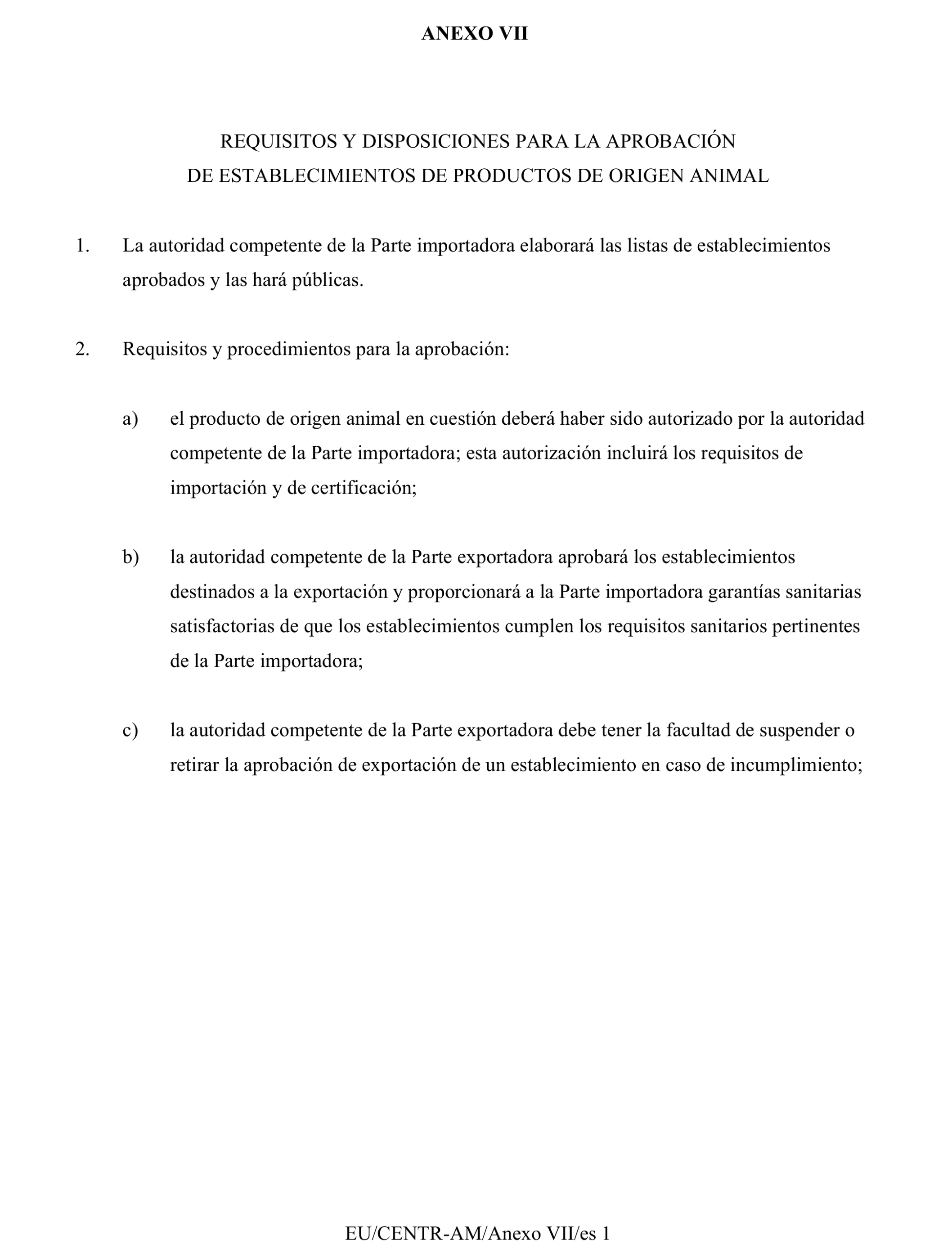 ANEXO VII

REQUISITOS Y DISPOSICIONES PARA LA APROBACIÓN DE ESTABLECIMIENTOS DE PRODUCTOS DE ORIGEN ANIMAL

1. La autoridad competente de la Parte importadora elaborará las listas de establecimientos aprobados y las hará públicas.

2. Requisitos y procedimientos para la aprobación:

a) el producto de origen animal en cuestión deberá haber sido autorizado por la autoridad competente de la Parte importadora; esta autorización incluirá los requisitos de importación y de certificación;

b) la autoridad competente de la Parte exportadora aprobará los establecimientos destinados a la exportación y proporcionará a la Parte importadora garantías sanitarias satisfactorias de que los establecimientos cumplen los requisitos sanitarios pertinentes de la Parte importadora;

c) la autoridad competente de la Parte exportadora debe tener la facultad de suspender o retirar la aprobación de exportación de un establecimiento en caso de incumplimiento;

EU/CENTR-AM/Anexo VII/es 1